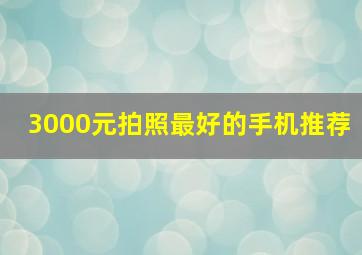 3000元拍照最好的手机推荐